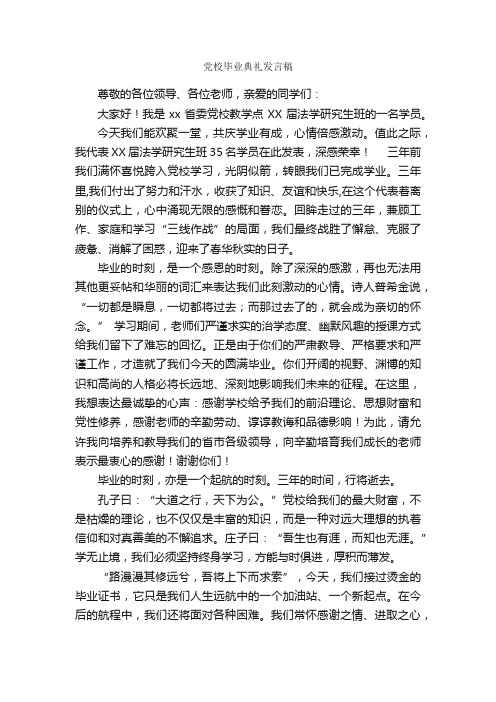 党校毕业典礼发言稿

尊敬的各位领导、各位老师，亲爱的同学们：

大家好！我是 xx 省委党校教学点 XX 届法学研究生班的一名学员。

今天我们能欢聚一堂，共庆学业有成，心情倍感激动。值此之际，我代表 XX 届法学研究生班 35 名学员在此发表，深感荣幸！　三年前我们满怀喜悦跨入党校学习，光阴似箭，转眼我们已完成学业。三年里,我们付出了努力和汗水，收获了知识、友谊和快乐,在这个代表着离别的仪式上，心中涌现无限的感慨和眷恋。回眸走过的三年，兼顾工作、家庭和学习“三线作战”的局面，我们最终战胜了懈怠、克服了疲惫、消解了困惑，迎来了春华秋实的日子。

毕业的时刻，是一个感恩的时刻。除了深深的感激，再也无法用其他更妥帖和华丽的词汇来表达我们此刻激动的心情。诗人普希金说，“一切都是瞬息，一切都将过去；而那过去了的，就会成为亲切的怀念。”　学习期间，老师们严谨求实的治学态度、幽默风趣的授课方式给我们留下了难忘的回忆。正是由于你们的严肃教导、严格要求和严谨工作，才造就了我们今天的圆满毕业。你们开阔的视野、渊博的知识和高尚的人格必将长远地、深刻地影响我们未来的征程。在这里，我想表达最诚挚的心声：感谢学校给予我们的前沿理论、思想财富和党性修养，感谢老师的辛勤劳动、谆谆教诲和品德影响！为此，请允许我向培养和教导我们的省市各级领导，向辛勤培育我们成长的老师表示最衷心的感谢！谢谢你们！

毕业的时刻，亦是一个起航的时刻。三年的时间，行将逝去。

孔子曰：“大道之行，天下为公。”党校给我们的最大财富，不是枯燥的理论，也不仅仅是丰富的知识，而是一种对远大理想的执着信仰和对真善美的不懈追求。庄子曰：“吾生也有涯，而知也无涯。”学无止境，我们必须坚持终身学习，方能与时俱进，厚积而薄发。

“路漫漫其修远兮，吾将上下而求索”，今天，我们接过烫金的毕业证书，它只是我们人生远航中的一个加油站、一个新起点。在今后的航程中，我们还将面对各种困难。我们常怀感谢之情、进取之心，